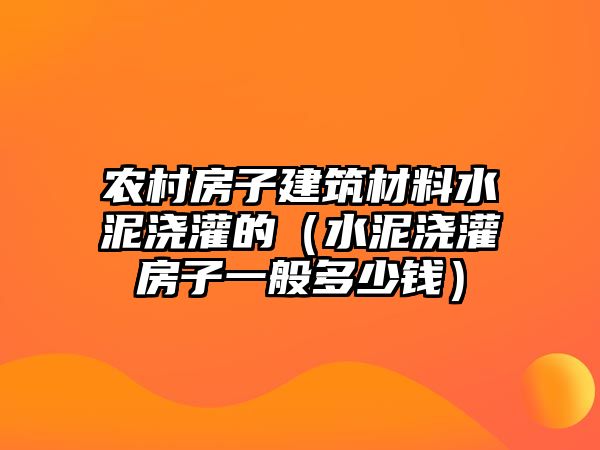 农村房子建筑材料水泥浇灌的（水泥浇灌房子一般多少钱）